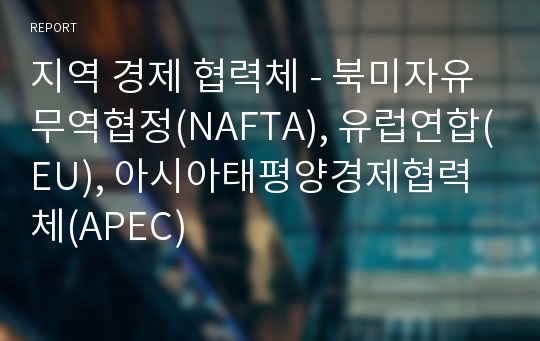 REPORT

지역 경제 협력체 - 북미자유무역협정(NAFTA), 유럽연합(EU), 아시아태평양경제협력체(APEC)